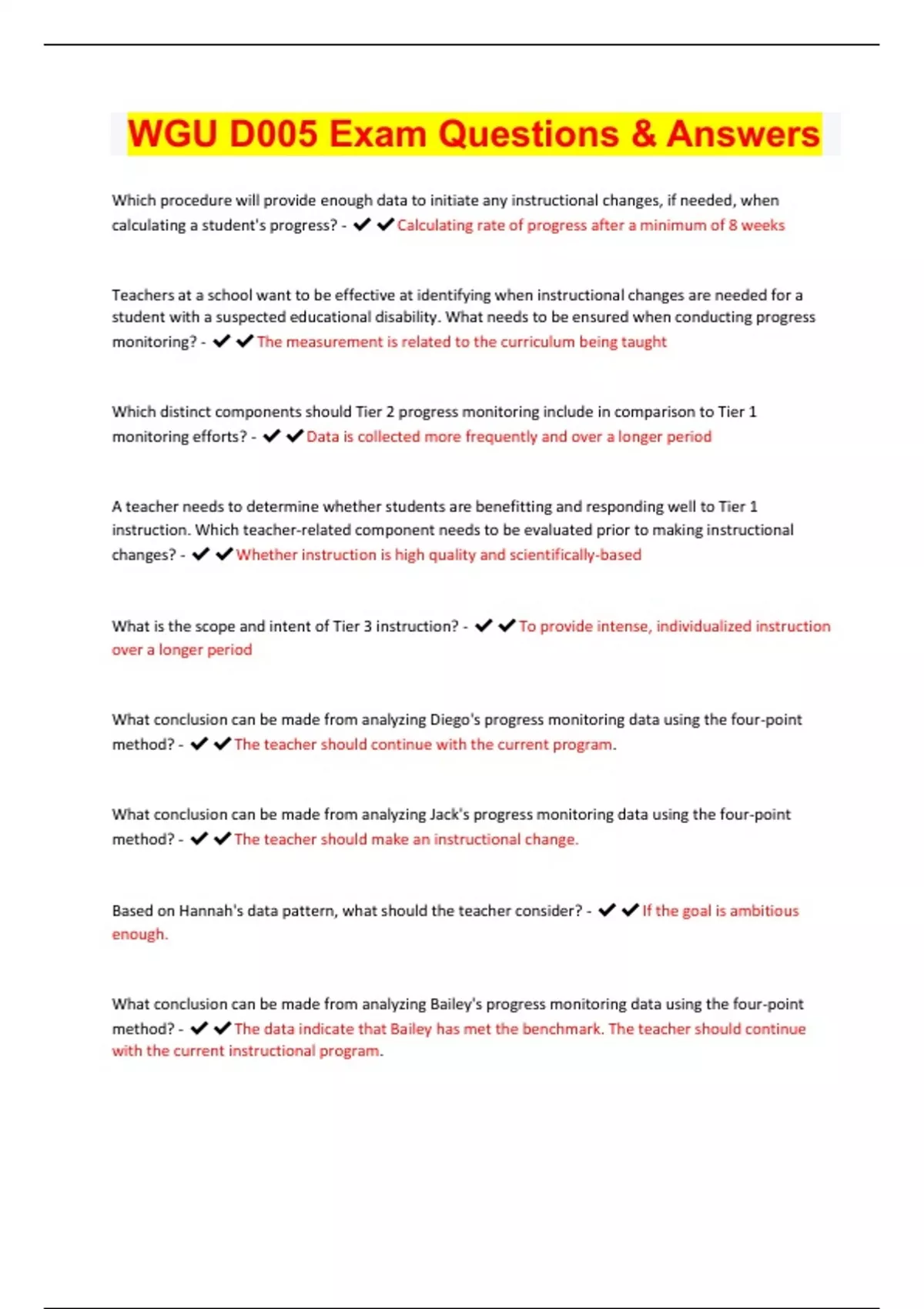 WGU D005 Exam Questions & Answers

Which procedure will provide enough data to initiate any instructional changes, if needed, when calculating a student's progress? - ✔✔Calculating rate of progress after a minimum of 8 weeks

Teachers at a school want to be effective at identifying when instructional changes are needed for a student with a suspected educational disability. What needs to be ensured when conducting progress monitoring? - ✔✔The measurement is related to the curriculum being taught

Which distinct components should Tier 2 progress monitoring include in comparison to Tier 1 monitoring efforts? - ✔✔Data is collected more frequently and over a longer period

A teacher needs to determine whether students are benefitting and responding well to Tier 1 instruction. Which teacher-related component needs to be evaluated prior to making instructional changes? - ✔✔Whether instruction is high quality and scientifically-based

What is the scope and intent of Tier 3 instruction? - ✔✔To provide intense, individualized instruction over a longer period

What conclusion can be made from analyzing Diego's progress monitoring data using the four-point method? - ✔✔The teacher should continue with the current program.

What conclusion can be made from analyzing Jack's progress monitoring data using the four-point method? - ✔✔The teacher should make an instructional change.

Based on Hannah's data pattern, what should the teacher consider? - ✔✔If the goal is ambitious enough.

What conclusion can be made from analyzing Bailey's progress monitoring data using the four-point method? - ✔✔The data indicate that Bailey has met the benchmark. The teacher should continue with the current instructional program.